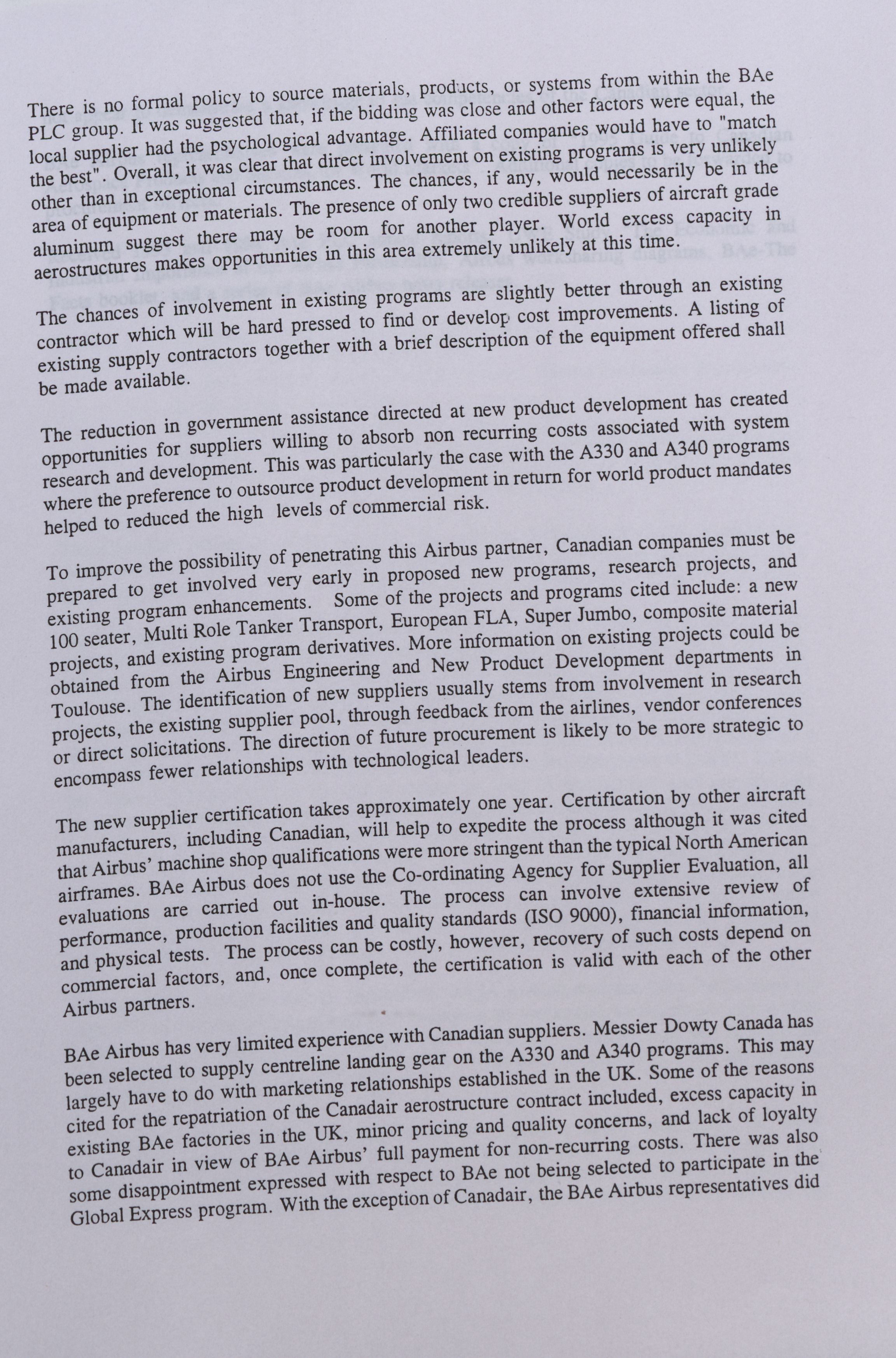 There is no formal policy to source materials, products, or systems from within the BAe PLC group. It was suggested that, if the bidding was close and other factors were equal, the local supplier had the psychological advantage. Affiliated companies would have to "match the best". Overall, it was clear that direct involvement on existing programs is very unlikely other than in exceptional circumstances. The chances, if any, would necessarily be in the area of equipment or materials. The presence of only two credible suppliers of aircraft grade aluminum suggest there may be room for another player. World excess capacity in aerostructures makes opportunities in this area extremely unlikely at this time.

The chances of involvement in existing programs are slightly better through an existing contractor which will be hard pressed to find or develop cost improvements. A listing of existing supply contractors together with a brief description of the equipment offered shall be made available.

The reduction in government assistance directed at new product development has created opportunities for suppliers willing to absorb non recurring costs associated with system research and development. This was particularly the case with the A330 and A340 programs where the preference to outsource product development in return for world product mandates helped to reduced the high levels of commercial risk.

To improve the possibility of penetrating this Airbus partner, Canadian companies must be prepared to get involved very early in proposed new programs, research projects, and existing program enhancements. Some of the projects and programs cited include: a new 100 seater, Multi Role Tanker Transport, European FLA, Super Jumbo, composite material projects, and existing program derivatives. More information on existing projects could be obtained from the Airbus Engineering and New Product Development departments in Toulouse. The identification of new suppliers usually stems from involvement in research projects, the existing supplier pool, through feedback from the airlines, vendor conferences or direct solicitations. The direction of future procurement is likely to be more strategic to encompass fewer relationships with technological leaders.

The new supplier certification takes approximately one year. Certification by other aircraft manufacturers, including Canadian, will help to expedite the process although it was cited that Airbus' machine shop qualifications were more stringent than the typical North American airframes. BAe Airbus does not use the Co-ordinating Agency for Supplier Evaluation, all evaluations are carried out in-house. The process can involve extensive review of performance, production facilities and quality standards (ISO 9000), financial information, and physical tests. The process can be costly, however, recovery of such costs depend on commercial factors, and, once complete, the certification is valid with each of the other Airbus partners.

BAe Airbus has very limited experience with Canadian suppliers. Messier Dowty Canada has been selected to supply centreline landing gear on the A330 and A340 programs. This may largely have to do with marketing relationships established in the UK. Some of the reasons cited for the repatriation of the Canadair aerostructure contract included, excess capacity in existing BAe factories in the UK, minor pricing and quality concerns, and lack of loyalty to Canadair in view of BAe Airbus' full payment for non-recurring costs. There was also some disappointment expressed with respect to BAe not being selected to participate in the Global Express program. With the exception of Canadair, the BAe Airbus representatives did